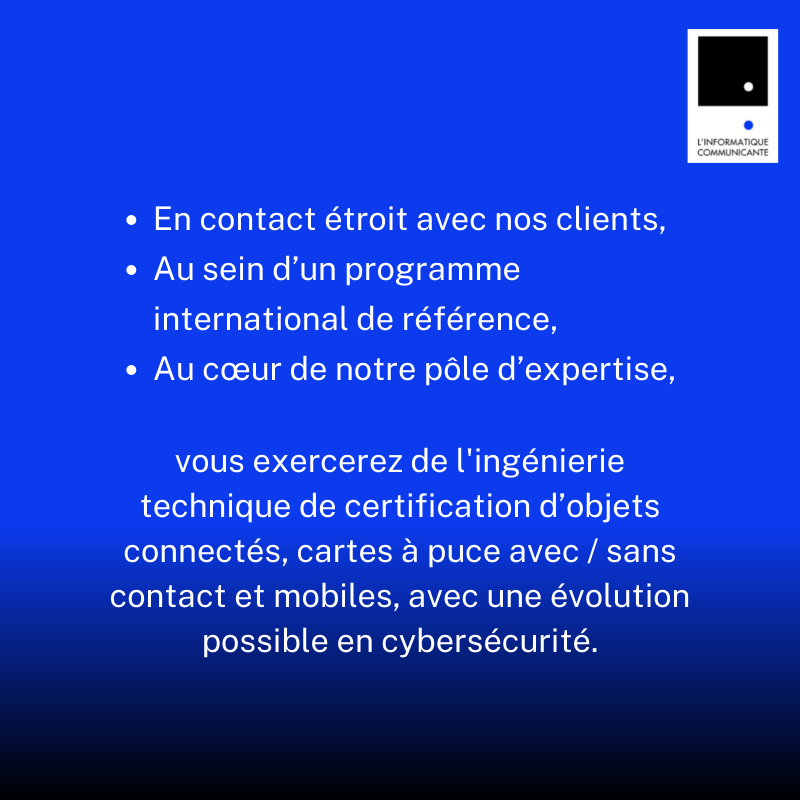 L'INFORMATIQUE COMMUNICANTE

- En contact étroit avec nos clients,
- Au sein d’un programme international de référence,
- Au cœur de notre pôle d’expertise,

vous exercerez de l'ingénierie technique de certification d’objets connectés, cartes à puce avec / sans contact et mobiles, avec une évolution possible en cybersécurité.